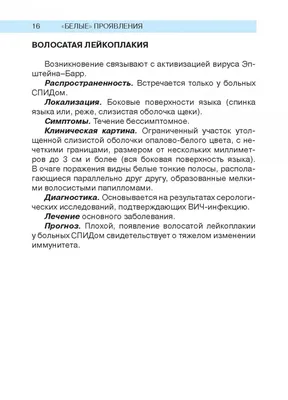 16 «БЕЛЫЕ» ПРОЯВЛЕНИЯ

ВОЛОСАТАЯ ЛЕЙКОПЛАКИЯ

Возникновение связывают с активизацией вируса Эпштейна–Барр.

Распространенность. Встречается только у больных СПИДом.

Локализация. Боковые поверхности языка (спинка языка или, реже, слизистая оболочка щеки).

Симптомы. Течение бессимптомное.

Клиническая картина. Ограниченный участок утолщенной слизистой оболочки опалово-белого цвета, с нечеткими границами, размером от нескольких миллиметров до 3 см и более (вся боковая поверхность языка). В очаге поражения видны белые тонкие полосы, располагающиеся параллельно друг другу, образованные мелкими волосистыми папилломами.

Диагностика. Основывается на результатах серологических исследований, подтверждающих ВИЧ-инфекцию.

Лечение основного заболевания.

Прогноз. Плохой, появление волосатой лейкоплакии у больных СПИДом свидетельствует о тяжелом изменении иммунитета.